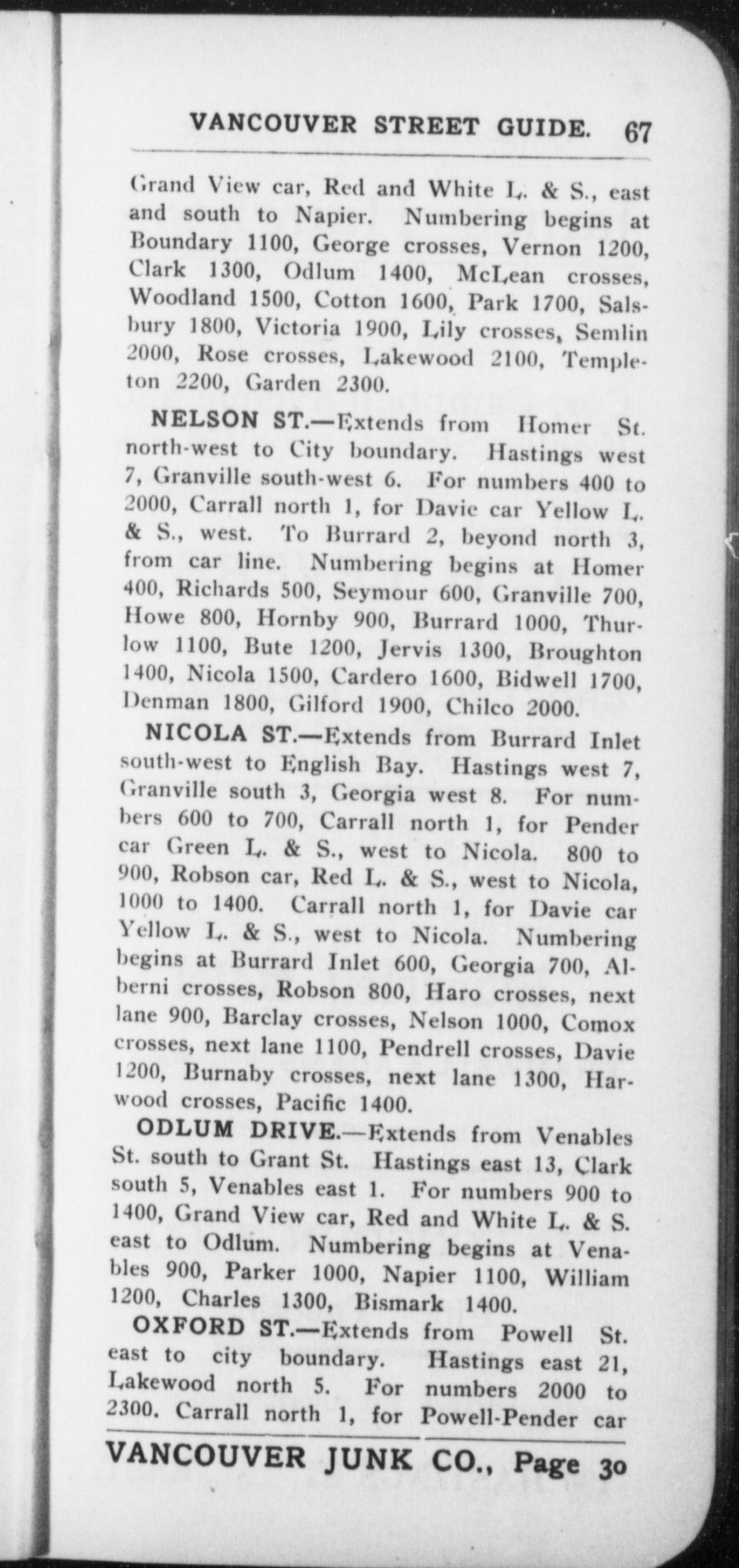 VANCOUVER STREET GUIDE. 67

Grand View car, Red and White L. & S., east and south to Napier. Numbering begins at Boundary 1100, George crosses, Vernon 1200, Clark 1300, Odlum 1400, McLean crosses, Woodland 1500, Cotton 1600, Park 1700, Salsbury 1800, Victoria 1900, Lily crosses, Semlin 2000, Rose crosses, Lakewood 2100, Templeton 2200, Garden 2300.

NELSON ST.—Extends from Homer St. north-west to City boundary. Hastings west 7, Granville south-west 6. For numbers 400 to 2000, Carrall north 1, for Davie car Yellow L. & S., west. To Burrard 2, beyond north 3, from car line. Numbering begins at Homer 400, Richards 500, Seymour 600, Granville 700, Howe 800, Hornby 900, Burrard 1000, Thurlow 1100, Bute 1200, Jervis 1300, Broughton 1400, Nicola 1500, Cardero 1600, Bidwell 1700, Denman 1800, Gilford 1900, Chilco 2000.

NICOLA ST.—Extends from Burrard Inlet south-west to English Bay. Hastings west 7, Granville south 3, Georgia west 8. For numbers 600 to 700, Carrall north 1, for Pender car Green L. & S., west to Nicola. 800 to 900, Robson car, Red L. & S., west to Nicola, 1000 to 1400. Carrall north 1, for Davie car Yellow L. & S., west to Nicola. Numbering begins at Burrard Inlet 600, Georgia 700, Alberni crosses, Robson 800, Haro crosses, next lane 900, Barclay crosses, Nelson 1000, Comox crosses, next lane 1100, Pendrell crosses, Davie 1200, Burnaby crosses, next lane 1300, Harwood crosses, Pacific 1400.

ODLUM DRIVE.—Extends from Venables St. south to Grant St. Hastings east 13, Clark south 5, Venables east 1. For numbers 900 to 1400, Grand View car, Red and White L. & S. east to Odlum. Numbering begins at Venables 900, Parker 1000, Napier 1100, William 1200, Charles 1300, Bismark 1400.

OXFORD ST.—Extends from Powell St. east to city boundary. Hastings east 21, Lakewood north 5. For numbers 2000 to 2300. Carrall north 1, for Powell-Pender car

VANCOUVER JUNK CO., Page 30